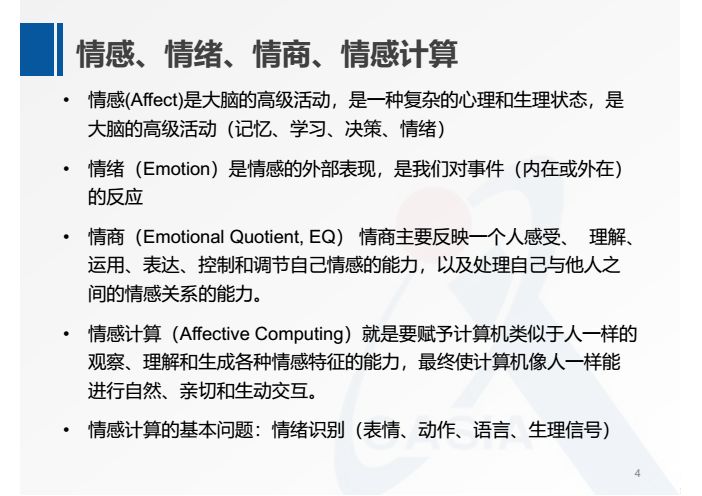 情感、情绪、情商、情感计算

• 情感(Affect)是大脑的高级活动，是一种复杂的心理和生理状态，是大脑的高级活动（记忆、学习、决策、情绪）

• 情绪（Emotion）是情感的外部表现，是我们对事件（内在或外在）的反应

• 情商（Emotional Quotient, EQ） 情商主要反映一个人感受、 理解、运用、表达、控制和调节自己情感的能力，以及处理自己与他人之间的情感关系的能力。

• 情感计算（Affective Computing）就是要赋予计算机类似于人一样的观察、理解和生成各种情感特征的能力，最终使计算机像人一样能进行自然、亲切和生动交互。

• 情感计算的基本问题：情绪识别（表情、动作、语言、生理信号）

4

CASIA